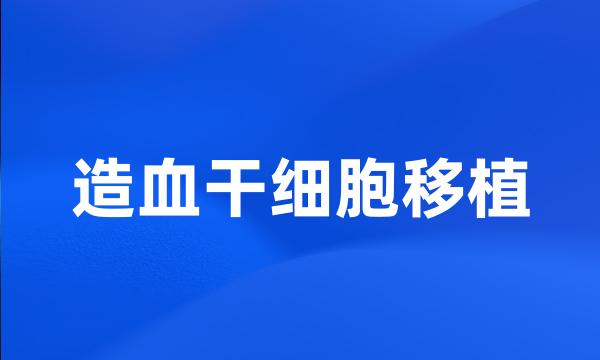 造血干细胞移植